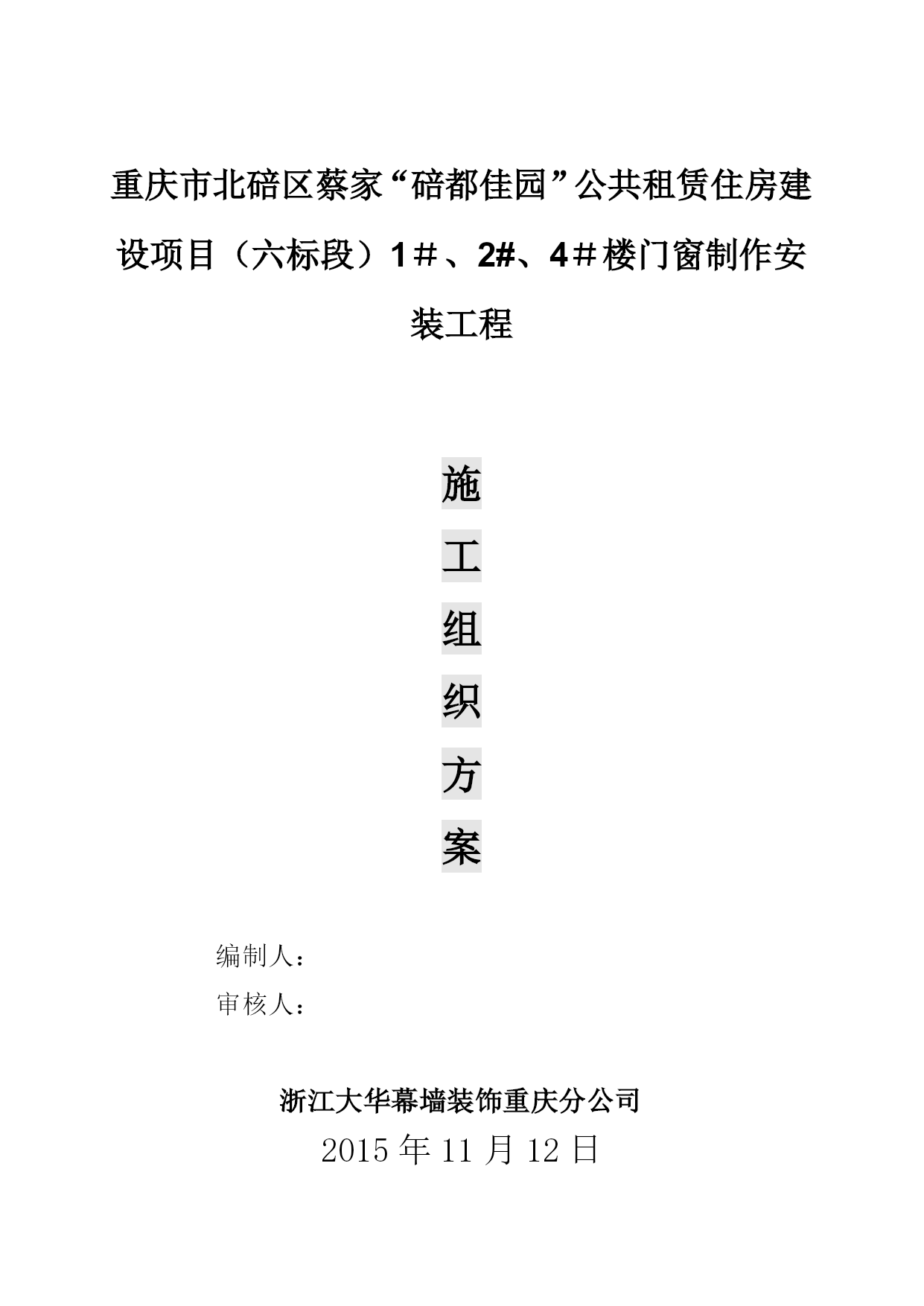 重庆市北碚区蔡家“碚都佳园”公共租赁住房建设项目（六标段）1＃、2#、4＃楼门窗制作安装工程

施

工

组

织

方

案

编制人：

审核人：

浙江大华幕墙装饰重庆分公司

2015 年 11 月 12 日